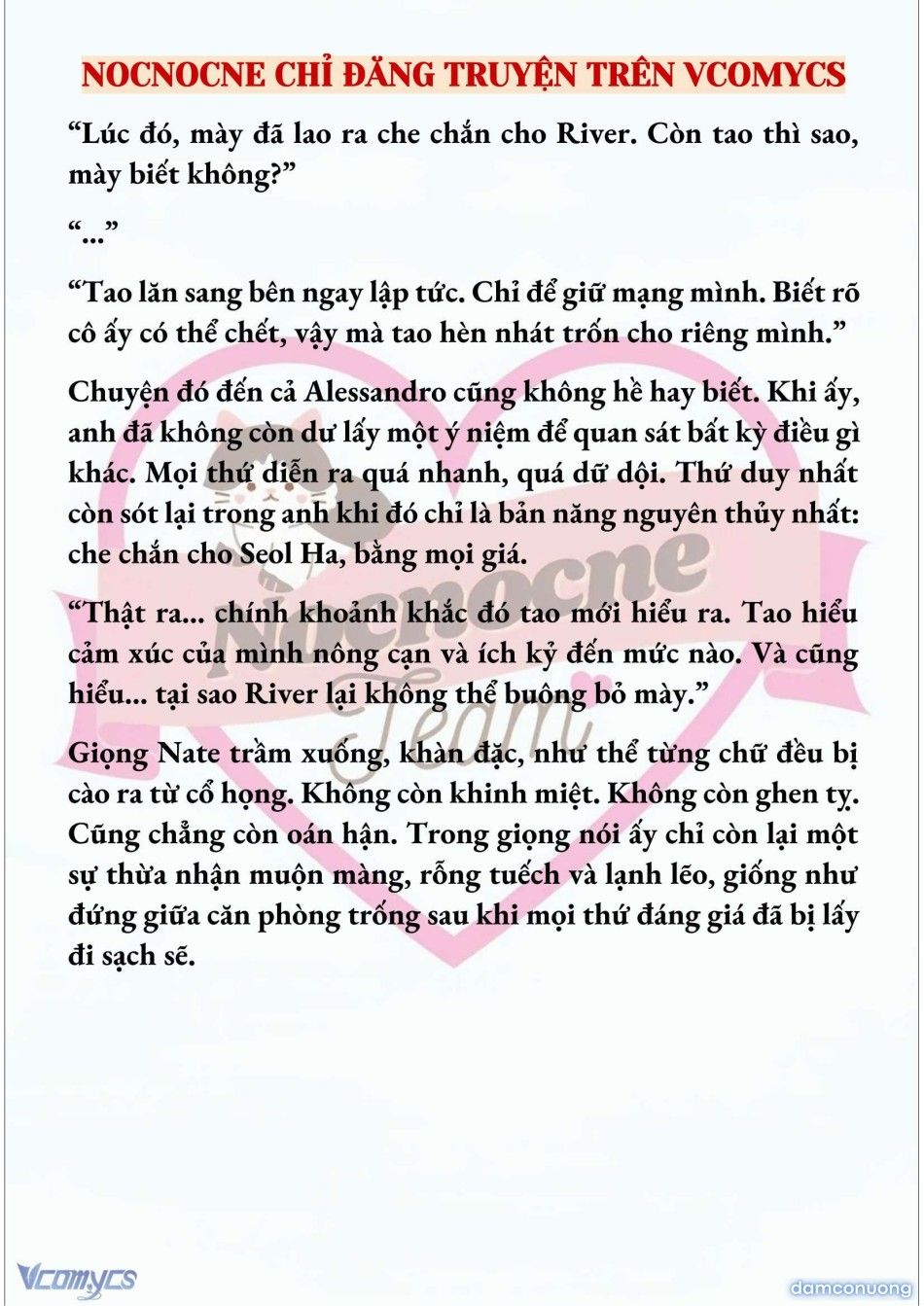 NOCNOCNE CHỈ ĐĂNG TRUYỆN TRÊN VCOMYCS

“Lúc đó, mày đã lao ra che chắn cho River. Còn tao thì sao, mày biết không?”

“...”

“Tao lăn sang bên ngay lập tức. Chỉ để giữ mạng mình. Biết rõ cô ấy có thể chết, vậy mà tao hèn nhát trốn cho riêng mình.”

Chuyện đó đến cả Alessandro cũng không hề hay biết. Khi ấy, anh đã không còn dư lấy một ý niệm để quan sát bất kỳ điều gì khác. Mọi thứ diễn ra quá nhanh, quá dữ dội. Thứ duy nhất còn sót lại trong anh khi đó chỉ là bản năng nguyên thủy nhất: che chắn cho Seol Ha, bằng mọi giá.

“Thật ra... chính khoảnh khắc đó tao mới hiểu ra. Tao hiểu cảm xúc của mình nông cạn và ích kỷ đến mức nào. Và cũng hiểu... tại sao River lại không thể buông bỏ mày.”

Giọng Nate trầm xuống, khàn đặc, như thể từng chữ đều bị cào ra từ cổ họng. Không còn khinh miệt. Không còn ghen tỵ. Cũng chẳng còn oán hận. Trong giọng nói ấy chỉ còn lại một sự thừa nhận muộn màng, rỗng tuếch và lạnh lẽo, giống như đứng giữa căn phòng trống sau khi mọi thứ đáng giá đã bị lấy đi sạch sẽ.

Nocnocne Team

Vcomycs

damconuong